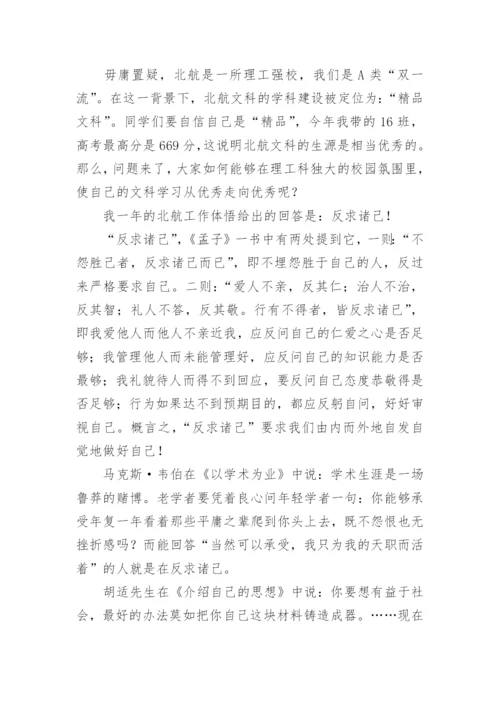 毋庸置疑，北航是一所理工强校，我们是A类“双一流”。在这一背景下，北航文科的学科建设被定位为：“精品文科”。同学们要自信自己是“精品”，今年我带的16班，高考最高分是669分，这说明北航文科的生源是相当优秀的。那么，问题来了，大家如何能够在理工科独大的校园氛围里，使自己的文科学习从优秀走向优秀呢？

我一年的北航工作体悟给出的回答是：反求诸己！

“反求诸己”，《孟子》一书中有两处提到它，一则：“不怨胜己者，反求诸己而已”，即不埋怨胜于自己的人，反过来严格要求自己。二则：“爱人不亲，反其仁；治人不治，反其智；礼人不答，反其敬。行有不得者，皆反求诸己”，即我爱他人而他人不亲近我，应反问自己的仁爱之心是否足够；我管理他人而未能管理好，应反问自己的知识能力是否最够；我礼貌待人而得不到回应，要反问自己态度恭敬得是否足够；行为如果达不到预期目的，都应反躬自问，好好审视自己。概言之，“反求诸己”要求我们由内而外地自发自觉地做好自己！

马克斯·韦伯在《以学术为业》中说：学术生涯是一场鲁莽的赌博。老学者要凭着良心问年轻学者一句：你能够承受年复一年看着那些平庸之辈爬到你头上去，既不怨恨也无挫折感吗？而能回答“当然可以承受，我只为我的天职而活着”的人就是在反求诸己。

胡适先生在《介绍自己的思想》中说：你要想有益于社会，最好的办法莫如把你自己这块材料铸造成器。……现在